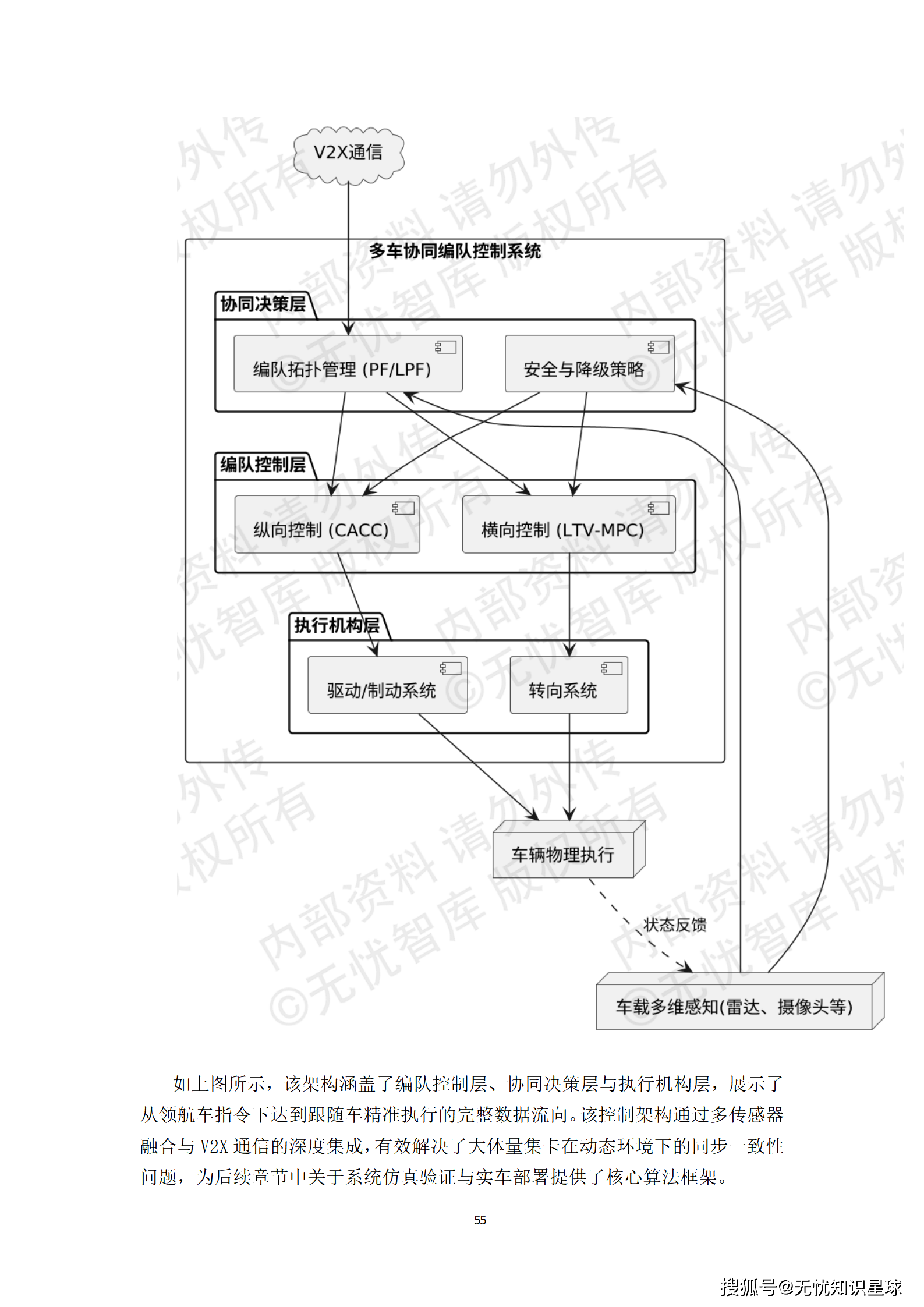 V2X通信

多车协同编队控制系统

协同决策层

编队拓扑管理 (PF/LPF)

安全与降级策略

编队控制层

纵向控制 (CACC)

横向控制 (LTV-MPC)

执行机构层

驱动/制动系统

转向系统

车辆物理执行

状态反馈

车载多维感知(雷达、摄像头等)

内部资料 请勿外传 ©无忧智库 版权所有

如上图所示，该架构涵盖了编队控制层、协同决策层与执行机构层，展示了从领航车指令下达到跟随车精准执行的完整数据流向。该控制架构通过多传感器融合与 V2X 通信的深度集成，有效解决了大体量集卡在动态环境下的同步一致性问题，为后续章节中关于系统仿真验证与实车部署提供了核心算法框架。

55

搜狐号@无忧知识星球